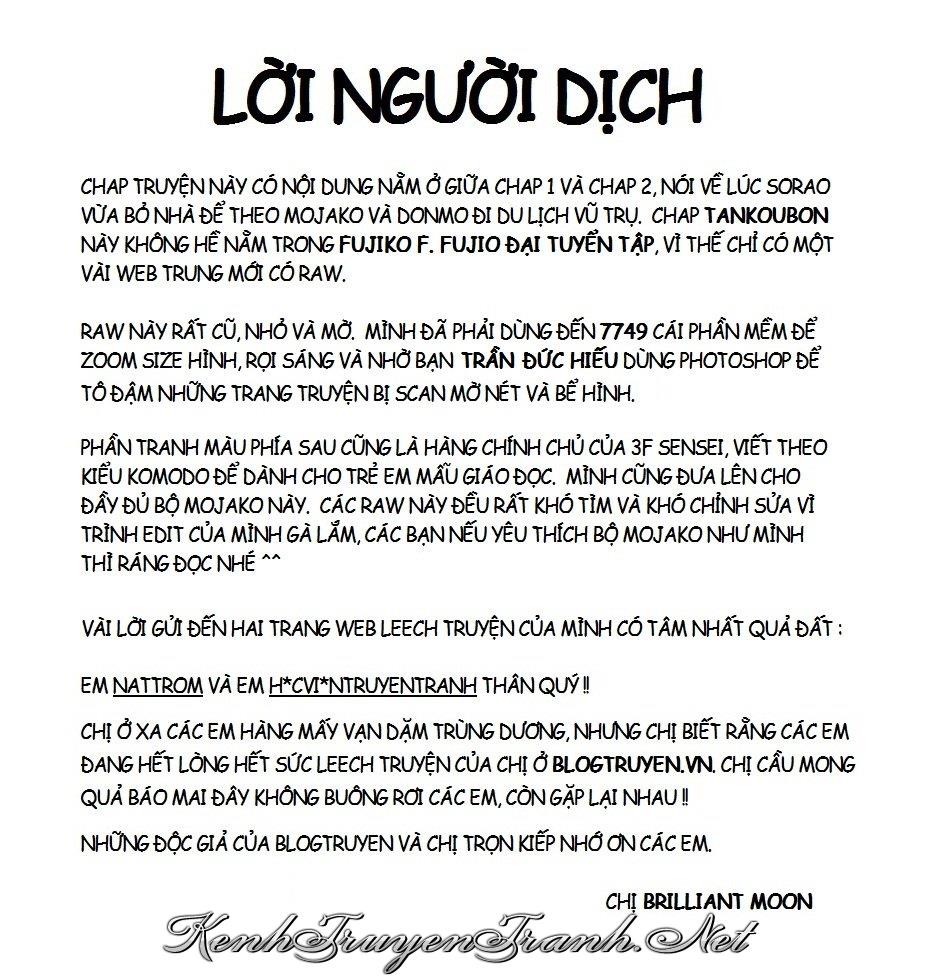 LỜI NGƯỜI DỊCH

CHAP TRUYỆN NÀY CÓ NỘI DUNG NẰM Ở GIỮA CHAP 1 VÀ CHAP 2, NÓI VỀ LÚC SORAO VỪA BỎ NHÀ ĐỂ THEO MOJAKO VÀ DONMO ĐI DU LỊCH VŨ TRỤ. CHAP TANKOUBON NÀY KHÔNG HỀ NẰM TRONG FUJIKO F. FUJIO ĐẠI TUYỂN TẬP, VÌ THẾ CHỈ CÓ MỘT VÀI WEB TRUNG MỚI CÓ RAW.

RAW NÀY RẤT CŨ, NHỎ VÀ MỜ. MÌNH ĐÃ PHẢI DÙNG ĐẾN 7749 CÁI PHẦN MỀM ĐỂ ZOOM SIZE HÌNH, RỌI SÁNG VÀ NHỜ BẠN TRẦN ĐỨC HIẾU DÙNG PHOTOSHOP ĐỂ TÔ ĐẬM NHỮNG TRANG TRUYỆN BỊ SCAN MỜ NÉT VÀ BỂ HÌNH.

PHẦN TRANH MÀU PHÍA SAU CŨNG LÀ HÀNG CHÍNH CHỦ CỦA 3F SENSEI, VIẾT THEO KIỂU KOMODO ĐỂ DÀNH CHO TRẺ EM MẪU GIÁO ĐỌC. MÌNH CŨNG ĐƯA LÊN CHO ĐẦY ĐỦ BỘ MOJAKO NÀY. CÁC RAW NÀY ĐỀU RẤT KHÓ TÌM VÀ KHÓ CHỈNH SỬA VÌ TRÌNH EDIT CỦA MÌNH GÀ LẮM, CÁC BẠN NẾU YÊU THÍCH BỘ MOJAKO NHƯ MÌNH THÌ RÁNG ĐỌC NHÉ ^^

VÀI LỜI GỬI ĐẾN HAI TRANG WEB LEECH TRUYỆN CỦA MÌNH CÓ TÂM NHẤT QUẢ ĐẤT :

EM NATTROM VÀ EM H*CVI*NTRUYENTRANH THÂN QUÝ !!

CHỊ Ở XA CÁC EM HÀNG MẤY VẠN DẶM TRÙNG DƯƠNG, NHƯNG CHỊ BIẾT RẰNG CÁC EM ĐANG HẾT LÒNG HẾT SỨC LEECH TRUYỆN CỦA CHỊ Ở BLOGTRUYEN.VN. CHỊ CẦU MONG QUẢ BÁO MAI ĐÂY KHÔNG BUÔNG RƠI CÁC EM, CÒN GẶP LẠI NHAU !!

NHỮNG ĐỘC GIẢ CỦA BLOGTRUYEN VÀ CHỊ TRỌN KIẾP NHỚ ƠN CÁC EM.

CHỊ BRILLIANT MOON

KenhTruyenTranh.Net